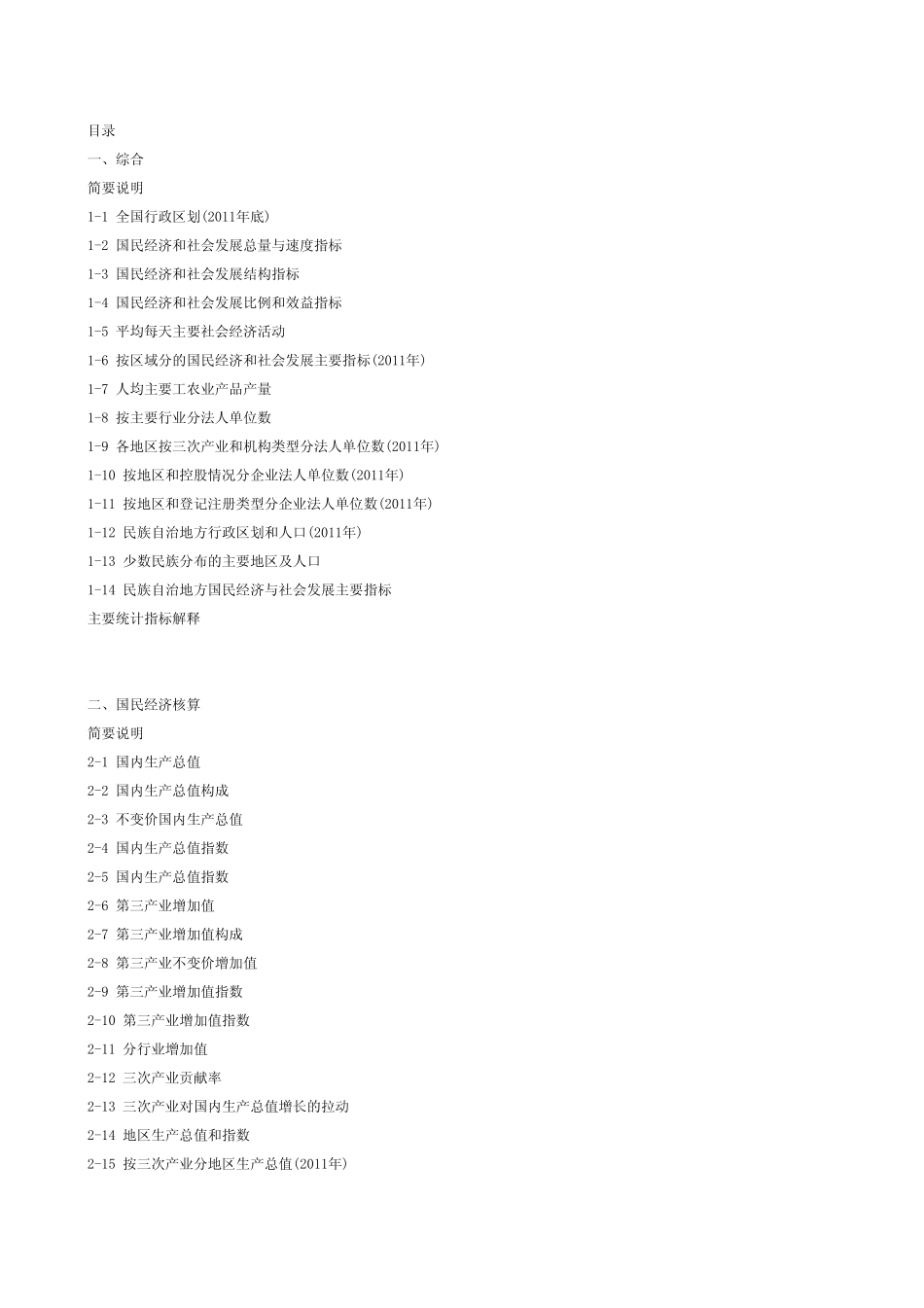 目录

一、综合

简要说明

1-1 全国行政区划(2011年底)

1-2 国民经济和社会发展总量与速度指标

1-3 国民经济和社会发展结构指标

1-4 国民经济和社会发展比例和效益指标

1-5 平均每天主要社会经济活动

1-6 按区域分的国民经济和社会发展主要指标(2011年)

1-7 人均主要工农业产品产量

1-8 按主要行业分法人单位数

1-9 各地区按三次产业和机构类型分法人单位数(2011年)

1-10 按地区和控股情况分企业法人单位数(2011年)

1-11 按地区和登记注册类型分企业法人单位数(2011年)

1-12 民族自治地方行政区划和人口(2011年)

1-13 少数民族分布的主要地区及人口

1-14 民族自治地方国民经济与社会发展主要指标

主要统计指标解释

二、国民经济核算

简要说明

2-1 国内生产总值

2-2 国内生产总值构成

2-3 不变价国内生产总值

2-4 国内生产总值指数

2-5 国内生产总值指数

2-6 第三产业增加值

2-7 第三产业增加值构成

2-8 第三产业不变价增加值

2-9 第三产业增加值指数

2-10 第三产业增加值指数

2-11 分行业增加值

2-12 三次产业贡献率

2-13 三次产业对国内生产总值增长的拉动

2-14 地区生产总值和指数

2-15 按三次产业分地区生产总值(2011年)